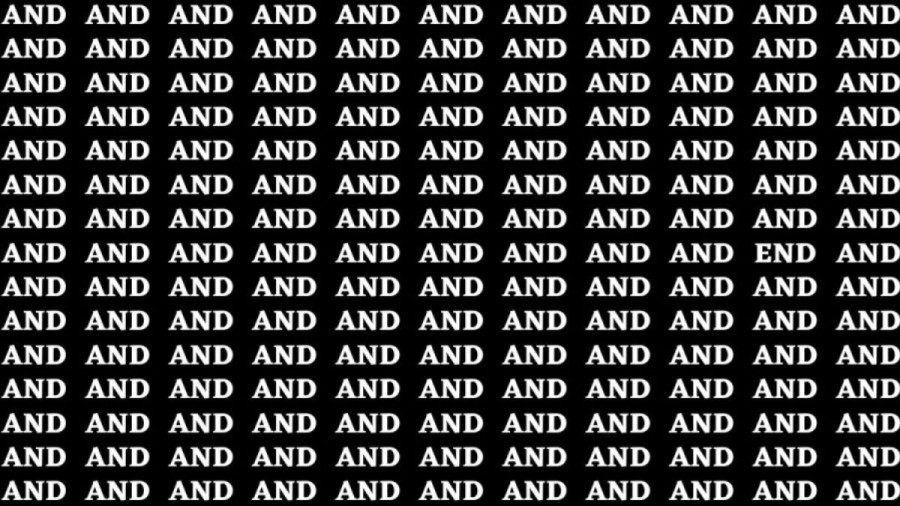 AND AND AND AND AND AND AND AND AND AND AND
AND AND AND AND AND AND AND AND AND AND AND
AND AND AND AND AND AND AND AND AND AND AND
AND AND AND AND AND AND AND AND AND AND AND
AND AND AND AND AND AND AND AND AND AND AND
AND AND AND AND AND AND AND AND AND AND AND
AND AND AND AND AND AND AND AND AND AND AND
AND AND AND AND AND AND AND AND AND END AND
AND AND AND AND AND AND AND AND AND AND AND
AND AND AND AND AND AND AND AND AND AND AND
AND AND AND AND AND AND AND AND AND AND AND
AND AND AND AND AND AND AND AND AND AND AND
AND AND AND AND AND AND AND AND AND AND AND
AND AND AND AND AND AND AND AND AND AND AND
AND AND AND AND AND AND AND AND AND AND AND